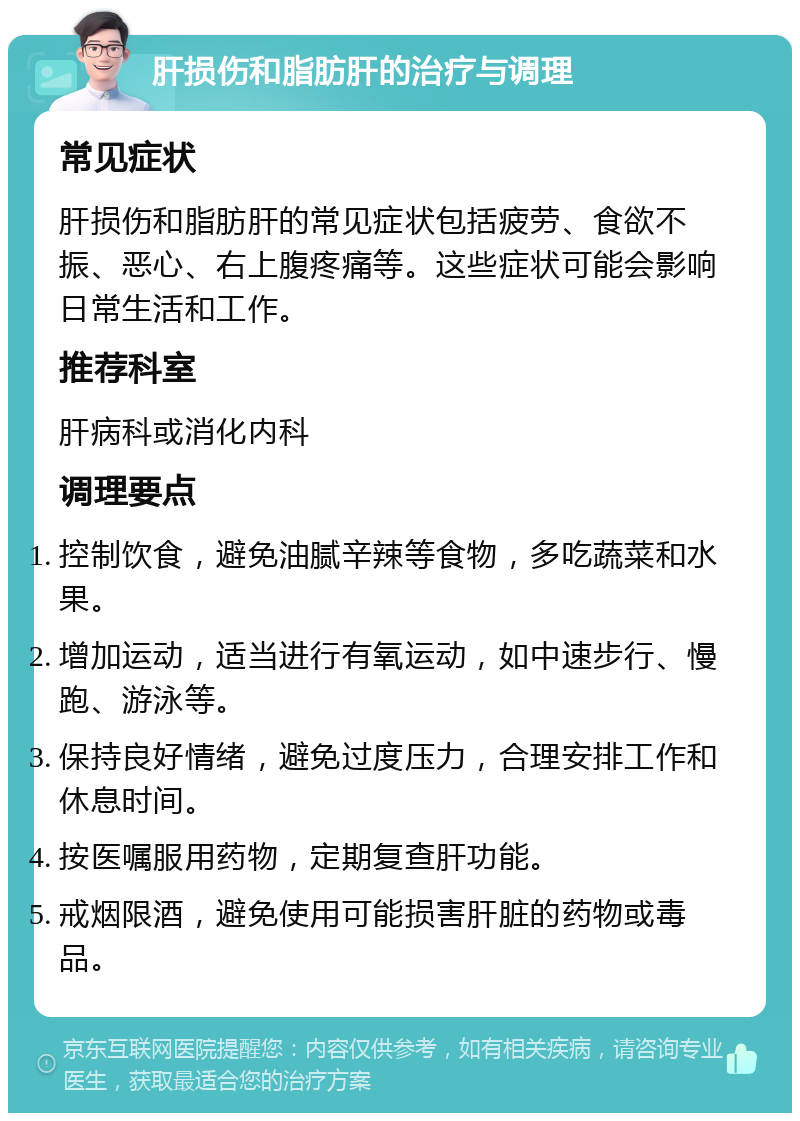 肝损伤和脂肪肝的治疗与调理

常见症状

肝损伤和脂肪肝的常见症状包括疲劳、食欲不振、恶心、右上腹疼痛等。这些症状可能会影响日常生活和工作。

推荐科室

肝病科或消化内科

调理要点

1. 控制饮食，避免油腻辛辣等食物，多吃蔬菜和水果。
2. 增加运动，适当进行有氧运动，如中速步行、慢跑、游泳等。
3. 保持良好情绪，避免过度压力，合理安排工作和休息时间。
4. 按医嘱服用药物，定期复查肝功能。
5. 戒烟限酒，避免使用可能损害肝脏的药物或毒品。

京东互联网医院提醒您：内容仅供参考，如有相关疾病，请咨询专业医生，获取最适合您的治疗方案